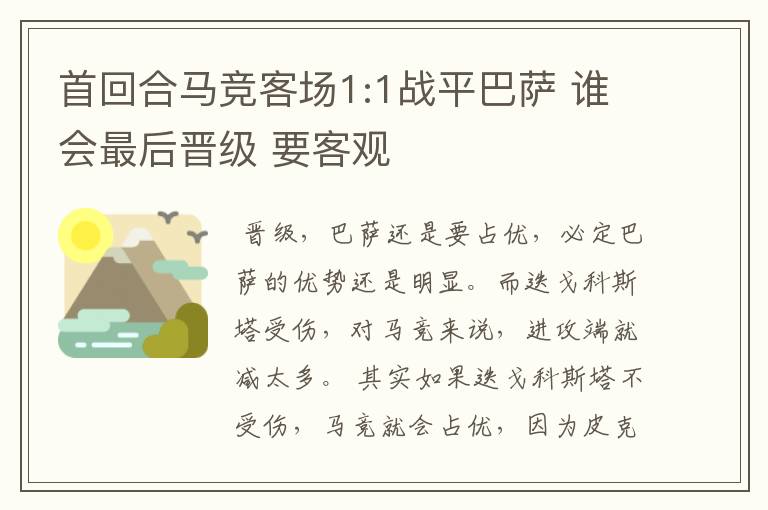 首回合马竞客场1:1战平巴萨 谁会最后晋级 要客观

晋级，巴萨还是要占优，必定巴萨的优势还是明显。而迭戈科斯塔受伤，对马竞来说，进攻端就减太多。 其实如果迭戈科斯塔不受伤，马竞就会占优，因为皮克